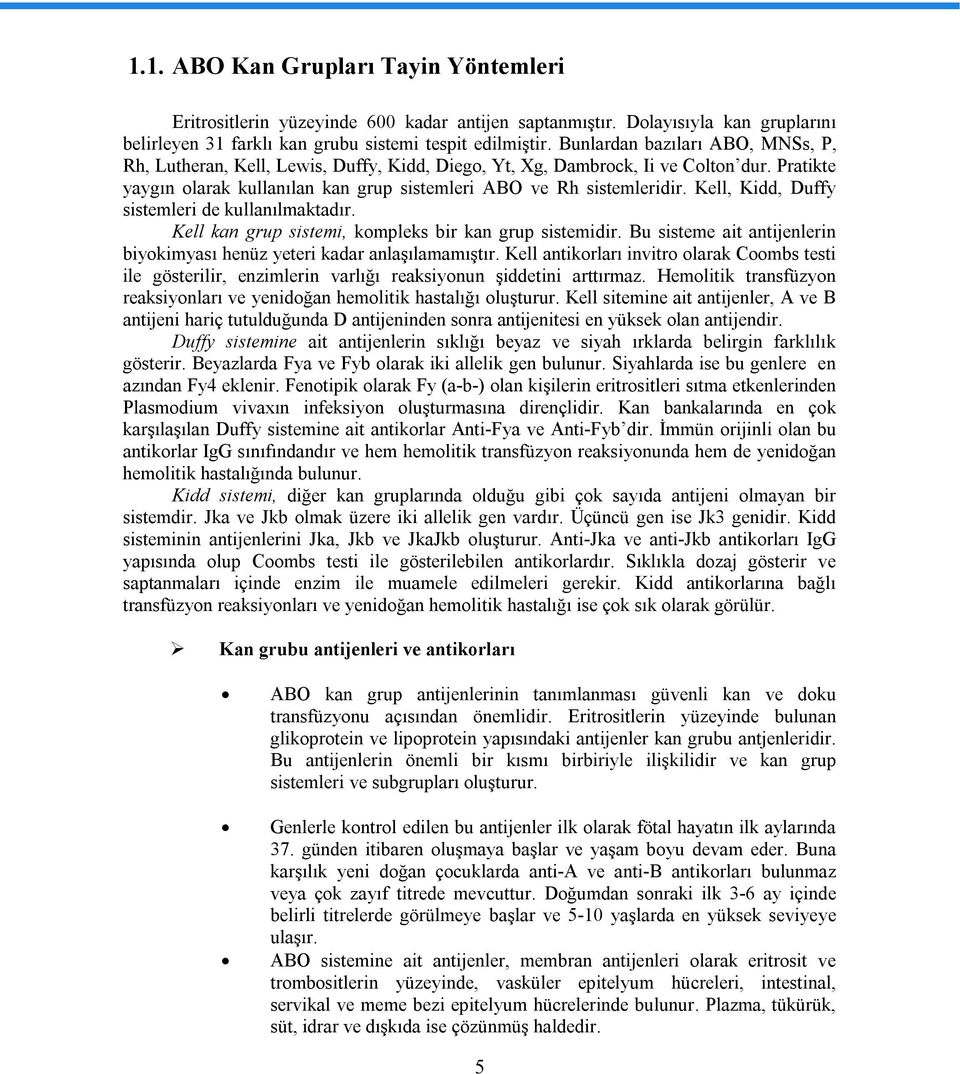 1.1. ABO Kan Grupları Tayin Yöntemleri

Eritrositlerin yüzeyinde 600 kadar antijen saptanmıştır. Dolayısıyla kan gruplarını belirleyen 31 farklı kan grubu sistemi tespit edilmiştir. Bunlardan bazıları ABO, MNSs, P, Rh, Lutheran, Kell, Lewis, Duffy, Kidd, Diego, Yt, Xg, Dambrock, Ii ve Colton'dur. Pratikte yaygın olarak kullanılan kan grup sistemleri ABO ve Rh sistemleridir. Kell, Kidd, Duffy sistemleri de kullanılmaktadır.

Kell kan grup sistemi, kompleks bir kan grup sistemidir. Bu sisteme ait antijenlerin biyokimyası henüz yeteri kadar anlaşılamamıştır. Kell antikorları invitro olarak Coombs testi ile gösterilir, enzimlerin varlığı reaksiyonun şiddetini arttırmaz. Hemolitik transfüzyon reaksiyonları ve yenidoğan hemolitik hastalığı oluşturur. Kell sitemine ait antijenler, A ve B antijeni hariç tutulduğunda D antijeninden sonra antijenitesi en yüksek olan antijendir.

Duffy sistemine ait antijenlerin sıklığı beyaz ve siyah ırklarda belirgin farklılık gösterir. Beyazlarda Fya ve Fyb olarak iki allelik gen bulunur. Siyahlarda ise bu genlere en azından Fy4 eklenir. Fenotipik olarak Fy (a-b-) olan kişilerin eritrositleri sıtma etkenlerinden Plasmodium vivaxın infeksiyon oluşturmasına dirençlidir. Kan bankalarında en çok karşılaşılan Duffy sistemine ait antikorlar Anti-Fya ve Anti-Fyb'dir. İmmün orijinli olan bu antikorlar IgG sınıfındandır ve hem hemolitik transfüzyon reaksiyonunda hem de yenidoğan hemolitik hastalığında bulunur.

Kidd sistemi, diğer kan gruplarında olduğu gibi çok sayıda antijeni olmayan bir sistemdir. Jka ve Jkb olmak üzere iki allelik gen vardır. Üçüncü gen ise Jk3 genidir. Kidd sisteminin antijenlerini Jka, Jkb ve JkaJkb oluşturur. Anti-Jka ve anti-Jkb antikorları IgG yapısında olup Coombs testi ile gösterilebilen antikorlardır. Sıklıkla dozaj gösterir ve saptanmaları içinde enzim ile muamele edilmeleri gerekir. Kidd antikorlarına bağlı transfüzyon reaksiyonları ve yenidoğan hemolitik hastalığı ise çok sık olarak görülür.

➢ Kan grubu antijenleri ve antikorları

• ABO kan grup antijenlerinin tanımlanması güvenli kan ve doku transfüzyonu açısından önemlidir. Eritrositlerin yüzeyinde bulunan glikoprotein ve lipoprotein yapısındaki antijenler kan grubu antjenleridir. Bu antijenlerin önemli bir kısmı birbiriyle ilişkilidir ve kan grup sistemleri ve subgrupları oluşturur.

• Genlerle kontrol edilen bu antijenler ilk olarak fötal hayatın ilk aylarında 37. günden itibaren oluşmaya başlar ve yaşam boyu devam eder. Buna karşılık yeni doğan çocuklarda anti-A ve anti-B antikorları bulunmaz veya çok zayıf titrede mevcuttur. Doğumdan sonraki ilk 3-6 ay içinde belirli titrelerde görülmeye başlar ve 5-10 yaşlarda en yüksek seviyeye ulaşır.

• ABO sistemine ait antijenler, membran antijenleri olarak eritrosit ve trombositlerin yüzeyinde, vasküler epitelyum hücreleri, intestinal, servikal ve meme bezi epitelyum hücrelerinde bulunur. Plazma, tükürük, süt, idrar ve dışkıda ise çözünmüş haldedir.

5